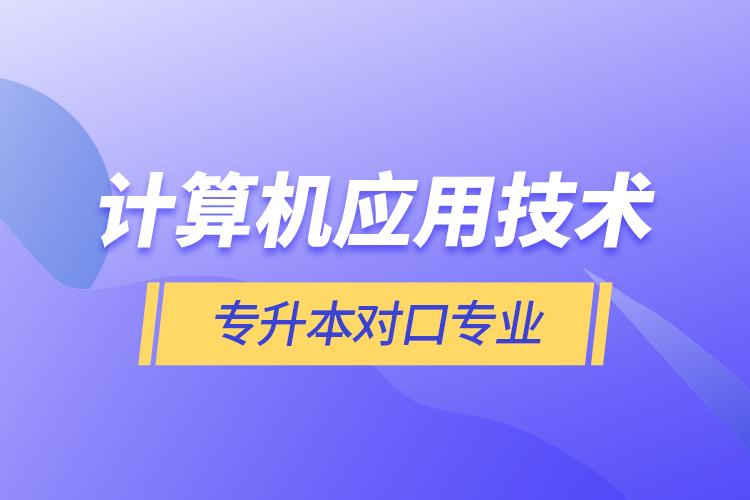 计算机应用技术

专升本对口专业